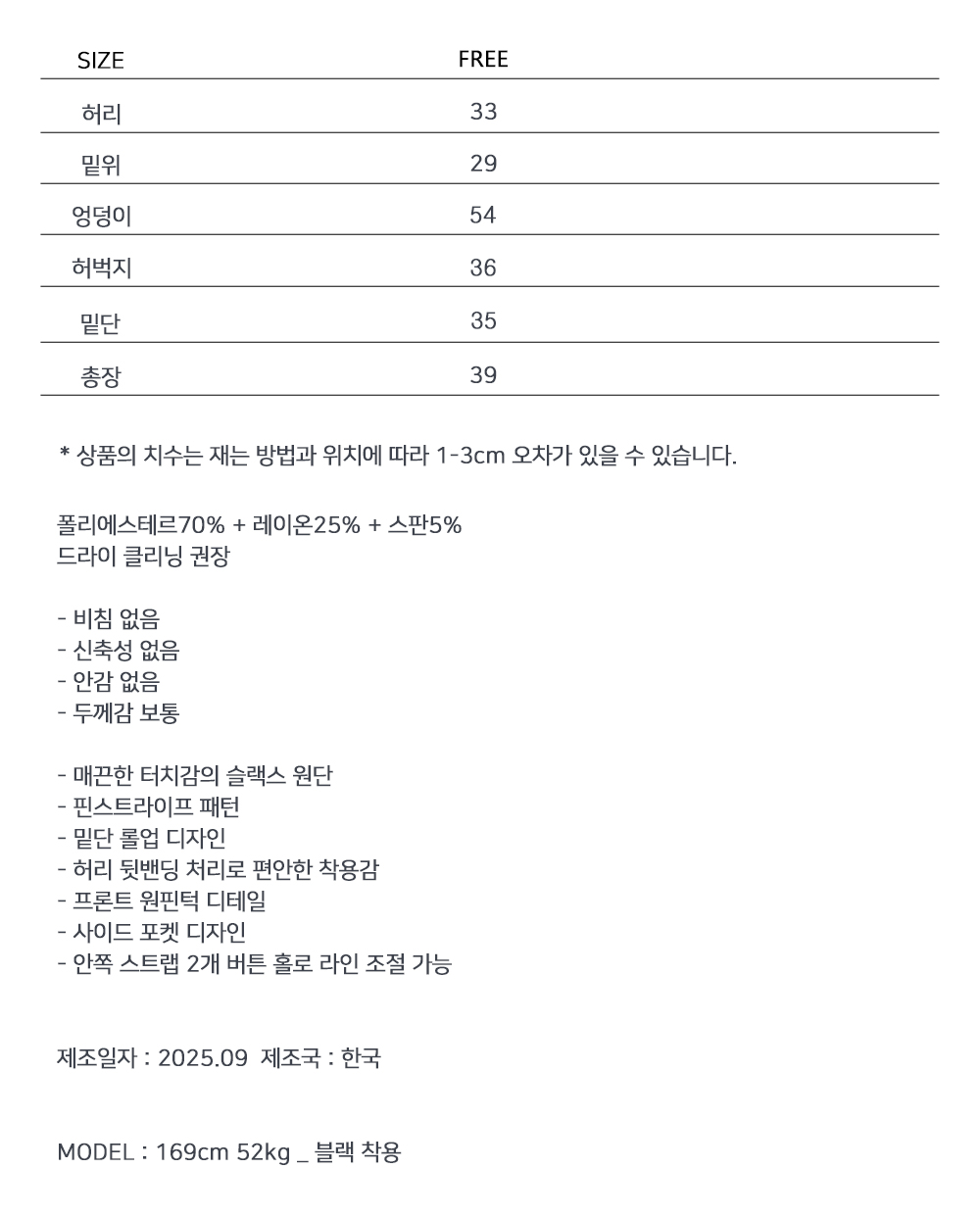 | SIZE | FREE |
|---|---|
| 허리 | 33 |
| 밑위 | 29 |
| 엉덩이 | 54 |
| 허벅지 | 36 |
| 밑단 | 35 |
| 총장 | 39 |

* 상품의 치수는 재는 방법과 위치에 따라 1-3cm 오차가 있을 수 있습니다.

폴리에스테르70% + 레이온25% + 스판5%
드라이 클리닝 권장

- 비침 없음
- 신축성 없음
- 안감 없음
- 두께감 보통

- 매끈한 터치감의 슬랙스 원단
- 핀스트라이프 패턴
- 밑단 롤업 디자인
- 허리 뒷밴딩 처리로 편안한 착용감
- 프론트 원핀턱 디테일
- 사이드 포켓 디자인
- 안쪽 스트랩 2개 버튼 홀로 라인 조절 가능

제조일자 : 2025.09 제조국 : 한국

MODEL : 169cm 52kg _ 블랙 착용